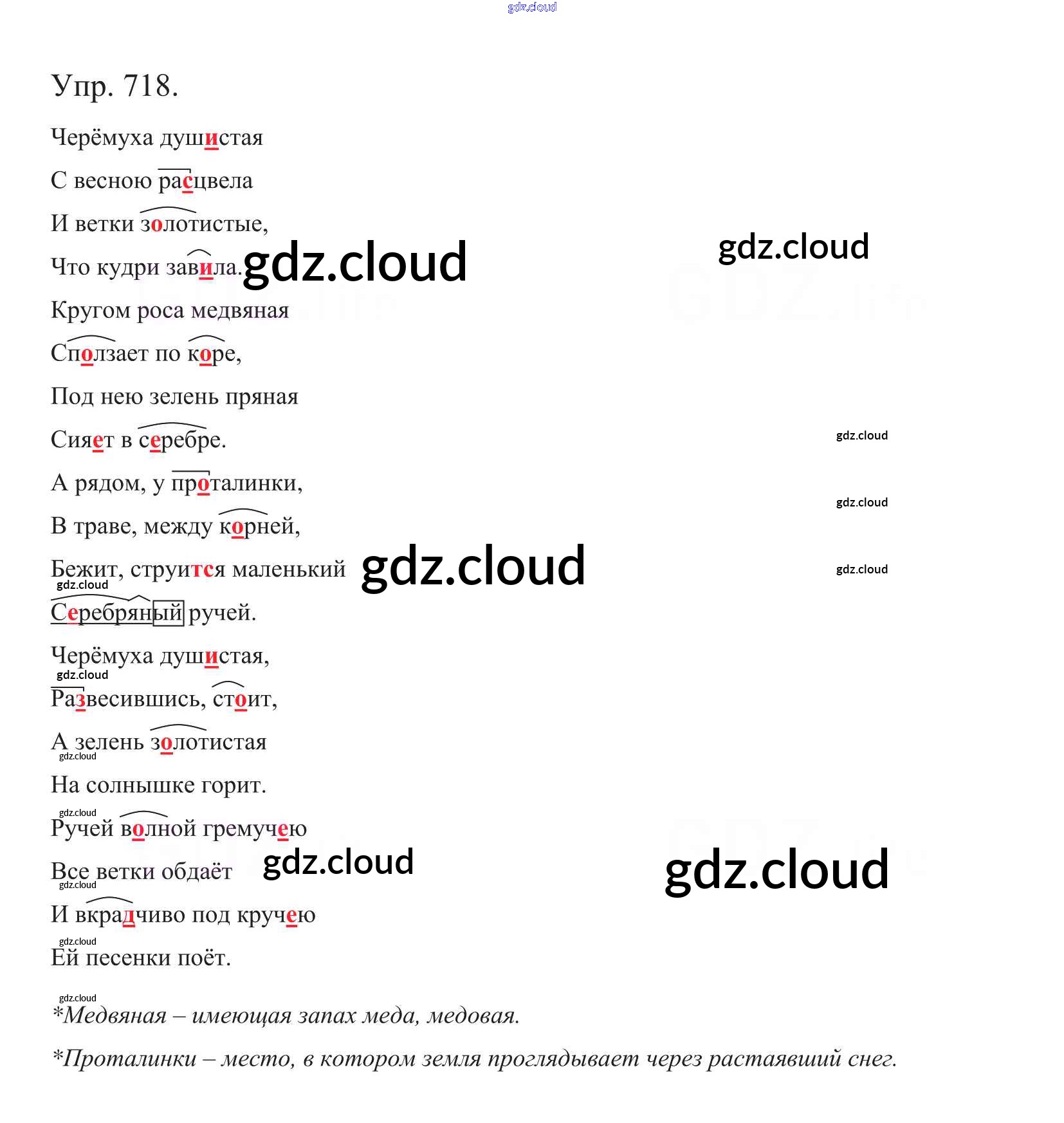 Упр. 718.

Черёмуха душистая

С весною расцвела

И ветки золотистые,

Что кудри завила.

Кругом роса медвяная

Сползает по коре,

Под нею зелень пряная

Сияет в серебре.

А рядом, у проталинки,

В траве, между корней,

Бежит, струится маленький

Серебряный ручей.

Черёмуха душистая,

Развесившись, стоит,

А зелень золотистая

На солнышке горит.

Ручей волной гремучею

Все ветки обдаёт

И вкрадчиво под кручею

Ей песенки поёт.

*Медвяная – имеющая запах меда, медовая.

*Проталинки – место, в котором земля проглядывает через растаявший снег.

gdz.cloud